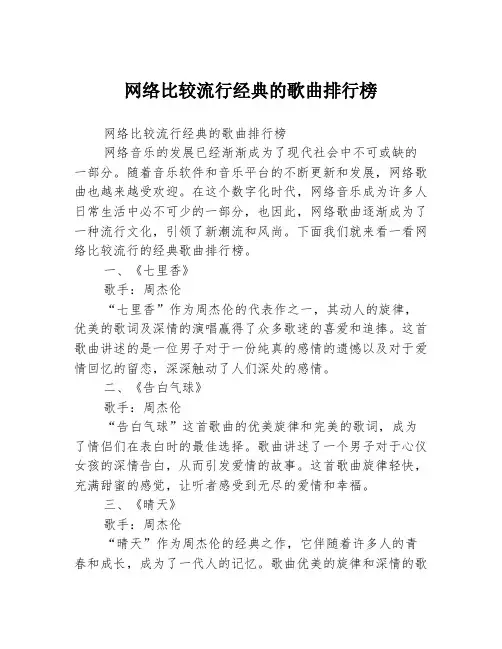 网络比较流行经典的歌曲排行榜

网络比较流行经典的歌曲排行榜

网络音乐的发展已经渐渐成为了现代社会中不可或缺的一部分。随着音乐软件和音乐平台的不断更新和发展，网络歌曲也越来越受欢迎。在这个数字化时代，网络音乐成为许多人日常生活中必不可少的一部分，也因此，网络歌曲逐渐成为了一种流行文化，引领了新潮流和风尚。下面我们就来看一看网络比较流行的经典歌曲排行榜。

一、《七里香》

歌手：周杰伦

“七里香”作为周杰伦的代表作之一，其动人的旋律，优美的歌词及深情的演唱赢得了众多歌迷的喜爱和追捧。这首歌曲讲述的是一位男子对于一份纯真的感情的遗憾以及对于爱情回忆的留恋，深深触动了人们深处的感情。

二、《告白气球》

歌手：周杰伦

“告白气球”这首歌曲的优美旋律和完美的歌词，成为了情侣们在表白时的最佳选择。歌曲讲述了一个男子对于心仪女孩的深情告白，从而引发爱情的故事。这首歌曲旋律轻快，充满甜蜜的感觉，让听者感受到无尽的爱情和幸福。

三、《晴天》

歌手：周杰伦

“晴天”作为周杰伦的经典之作，它伴随着许多人的青春和成长，成为了一代人的记忆。歌曲优美的旋律和深情的歌